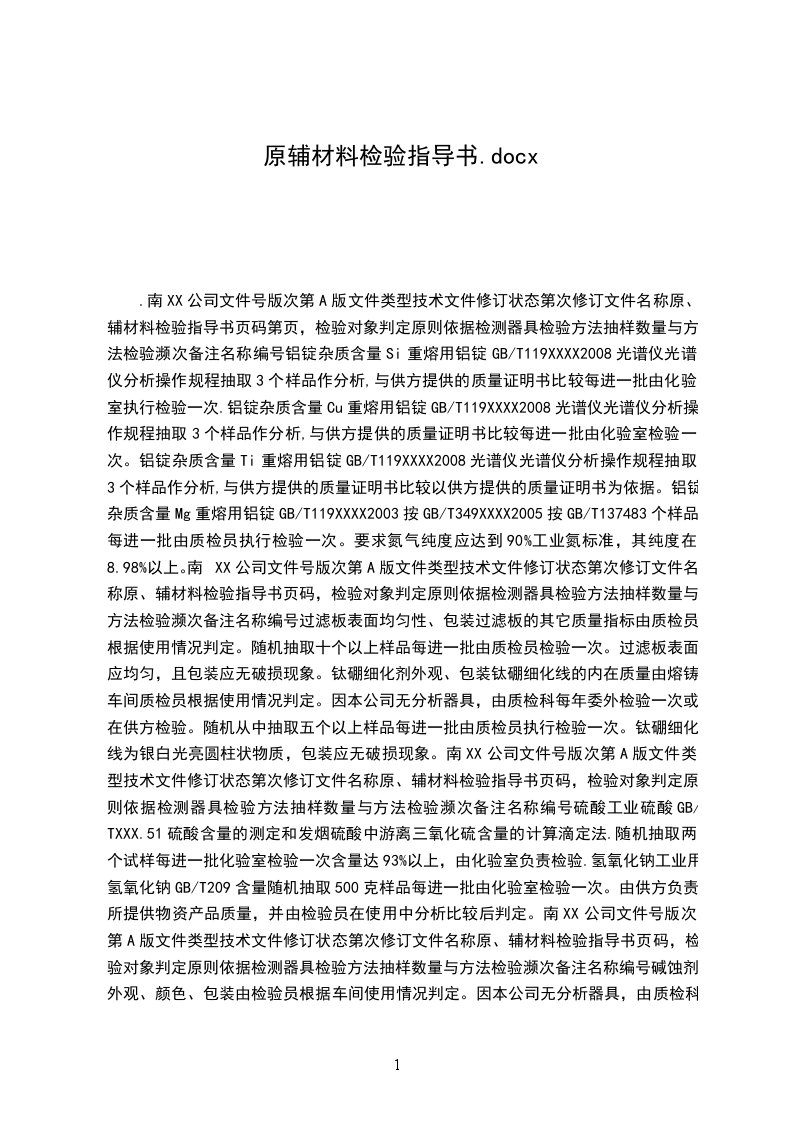 原辅材料检验指导书.docx

.南XX公司文件号版次第A版文件类型技术文件修订状态第次修订文件名称原、辅材料检验指导书页码第页，检验对象判定原则依据检测器具检验方法抽样数量与方法检验濒次备注名称编号铝锭杂质含量Si重熔用铝锭GB/T119XXXX2008光谱仪光谱仪分析操作规程抽取3个样品作分析,与供方提供的质量证明书比较每进一批由化验室执行检验一次.铝锭杂质含量Cu重熔用铝锭GB/T119XXXX2008光谱仪光谱仪分析操作规程抽取3个样品作分析,与供方提供的质量证明书比较每进一批由化验室检验一次。铝锭杂质含量Ti重熔用铝锭GB/T119XXXX2008光谱仪光谱仪分析操作规程抽取3个样品作分析,与供方提供的质量证明书比较以供方提供的质量证明书为依据。铝锭杂质含量Mg重熔用铝锭GB/T119XXXX2003按GB/T349XXXX2005按GB/T137483个样品每进一批由质检员执行检验一次。要求氮气纯度应达到90%工业氮标准，其纯度在8.98%以上。南 XX公司文件号版次第A版文件类型技术文件修订状态第次修订文件名称原、辅材料检验指导书页码，检验对象判定原则依据检测器具检验方法抽样数量与方法检验濒次备注名称编号过滤板表面均匀性、包装过滤板的其它质量指标由质检员根据使用情况判定。随机抽取十个以上样品每进一批由质检员检验一次。过滤板表面应均匀，且包装应无破损现象。钛硼细化剂外观、包装钛硼细化线的内在质量由熔铸车间质检员根据使用情况判定。因本公司无分析器具，由质检科每年委外检验一次或在供方检验。随机从中抽取五个以上样品每进一批由质检员执行检验一次。钛硼细化线为银白光亮圆柱状物质，包装应无破损现象。南XX公司文件号版次第A版文件类型技术文件修订状态第次修订文件名称原、辅材料检验指导书页码，检验对象判定原则依据检测器具检验方法抽样数量与方法检验濒次备注名称编号硫酸工业硫酸GB/TXXX.51硫酸含量的测定和发烟硫酸中游离三氧化硫含量的计算滴定法.随机抽取两个试样每进一批化验室检验一次含量达93%以上，由化验室负责检验.氢氧化钠工业用氢氧化钠GB/T209含量随机抽取500克样品每进一批由化验室检验一次。由供方负责所提供物资产品质量，并由检验员在使用中分析比较后判定。南XX公司文件号版次第A版文件类型技术文件修订状态第次修订文件名称原、辅材料检验指导书页码，检验对象判定原则依据检测器具检验方法抽样数量与方法检验濒次备注名称编号碱蚀剂外观、颜色、包装由检验员根据车间使用情况判定。因本公司无分析器具，由质检科

1